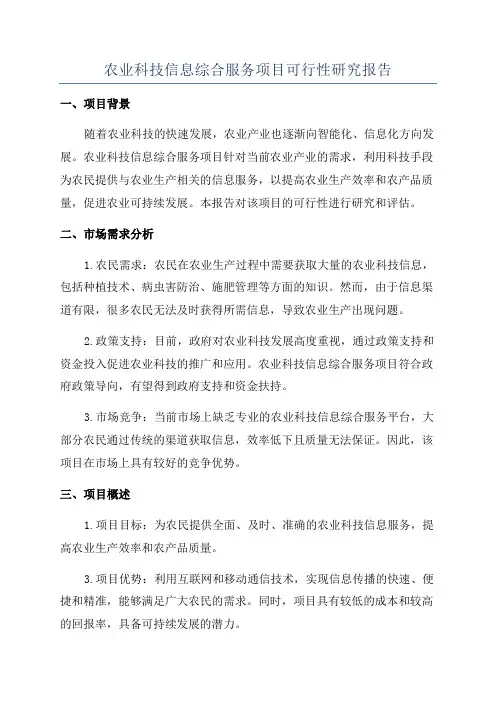 农业科技信息综合服务项目可行性研究报告

一、项目背景

随着农业科技的快速发展，农业产业也逐渐向智能化、信息化方向发展。农业科技信息综合服务项目针对当前农业产业的需求，利用科技手段为农民提供与农业生产相关的信息服务，以提高农业生产效率和农产品质量，促进农业可持续发展。本报告对该项目的可行性进行研究和评估。

二、市场需求分析

1.农民需求：农民在农业生产过程中需要获取大量的农业科技信息，包括种植技术、病虫害防治、施肥管理等方面的知识。然而，由于信息渠道有限，很多农民无法及时获得所需信息，导致农业生产出现问题。

2.政策支持：目前，政府对农业科技发展高度重视，通过政策支持和资金投入促进农业科技的推广和应用。农业科技信息综合服务项目符合政府政策导向，有望得到政府支持和资金扶持。

3.市场竞争：当前市场上缺乏专业的农业科技信息综合服务平台，大部分农民通过传统的渠道获取信息，效率低下且质量无法保证。因此，该项目在市场上具有较好的竞争优势。

三、项目概述

1.项目目标：为农民提供全面、及时、准确的农业科技信息服务，提高农业生产效率和农产品质量。

3.项目优势：利用互联网和移动通信技术，实现信息传播的快速、便捷和精准，能够满足广大农民的需求。同时，项目具有较低的成本和较高的回报率，具备可持续发展的潜力。